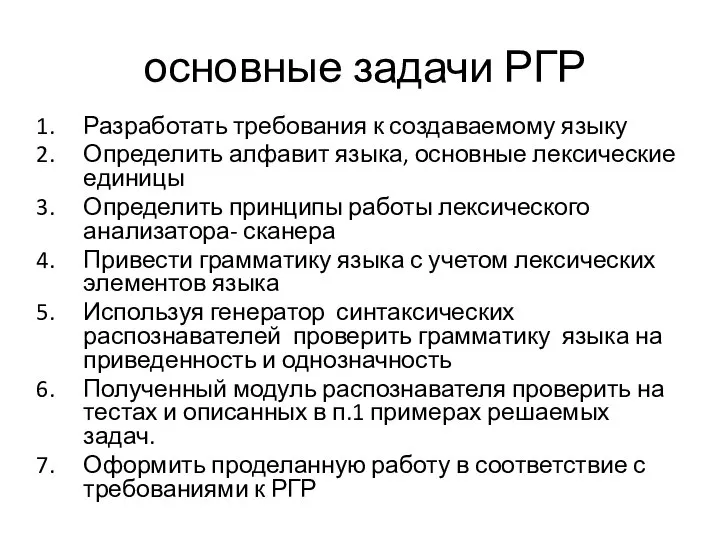 основные задачи РГР

1. Разработать требования к создаваемому языку
2. Определить алфавит языка, основные лексические единицы
3. Определить принципы работы лексического анализатора- сканера
4. Привести грамматику языка с учетом лексических элементов языка
5. Используя генератор синтаксических распознавателей проверить грамматику языка на приведенность и однозначность
6. Полученный модуль распознавателя проверить на тестах и описанных в п.1 примерах решаемых задач.
7. Оформить проделанную работу в соответствие с требованиями к РГР